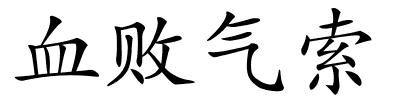 血败气索